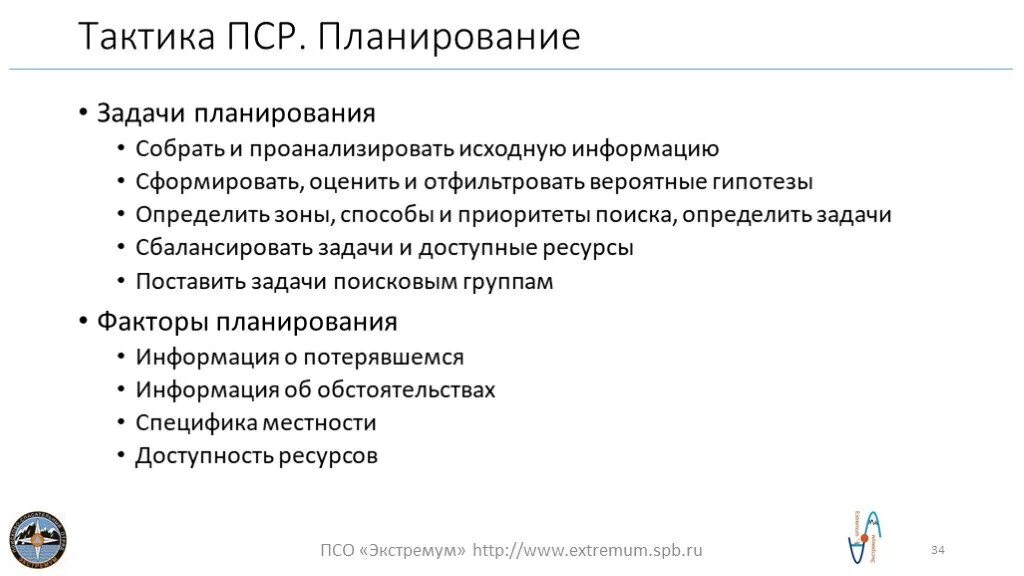 Тактика ПСР. Планирование

• Задачи планирования
  • Собрать и проанализировать исходную информацию
  • Сформировать, оценить и отфильтровать вероятные гипотезы
  • Определить зоны, способы и приоритеты поиска, определить задачи
  • Сбалансировать задачи и доступные ресурсы
  • Поставить задачи поисковым группам
• Факторы планирования
  • Информация о потерявшемся
  • Информация об обстоятельствах
  • Специфика местности
  • Доступность ресурсов

ПСО «Экстремум» http://www.extremum.spb.ru

34